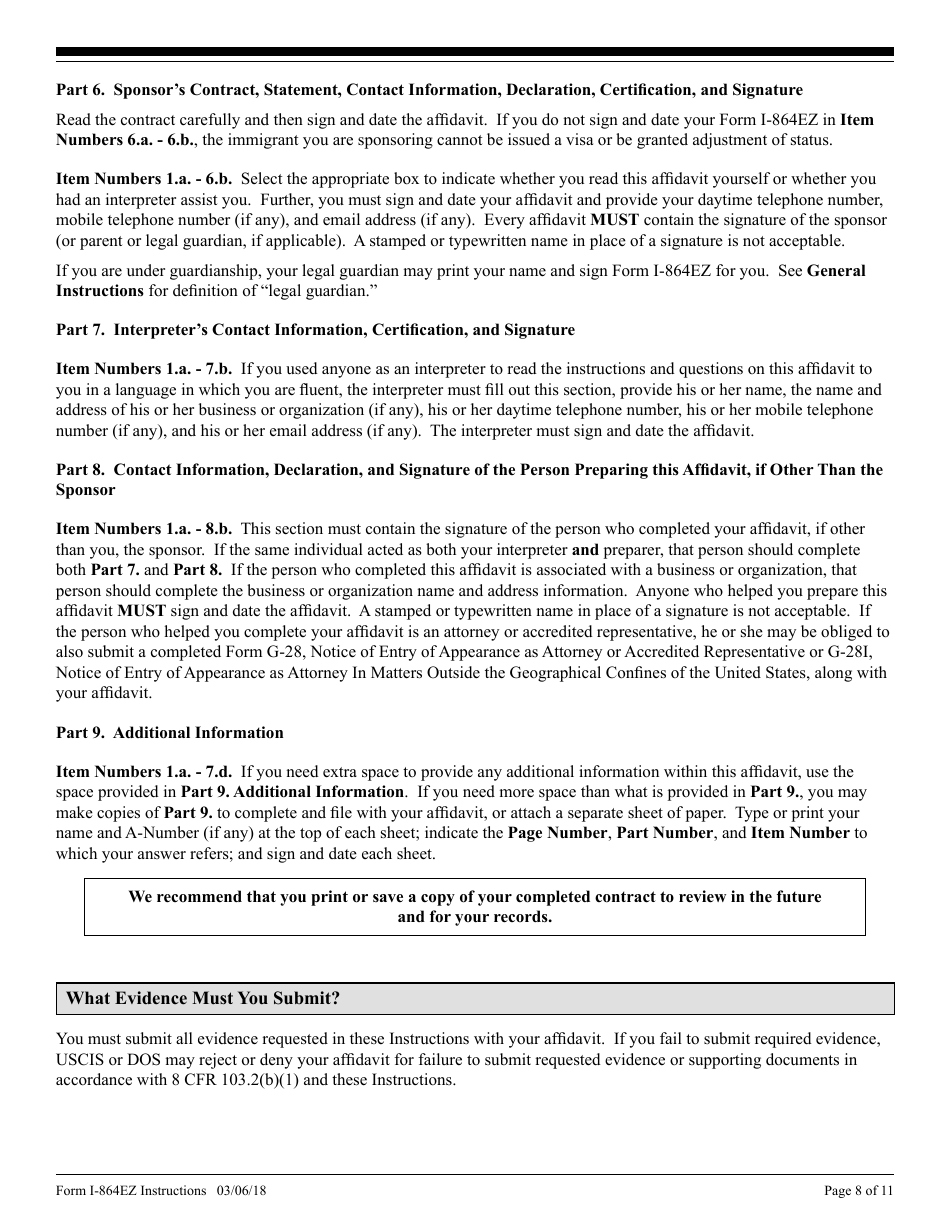 Part 6. Sponsor's Contract, Statement, Contact Information, Declaration, Certification, and Signature

Read the contract carefully and then sign and date the affidavit. If you do not sign and date your Form I-864EZ in Item Numbers 6.a. - 6.b., the immigrant you are sponsoring cannot be issued a visa or be granted adjustment of status.

Item Numbers 1.a. - 6.b. Select the appropriate box to indicate whether you read this affidavit yourself or whether you had an interpreter assist you. Further, you must sign and date your affidavit and provide your daytime telephone number, mobile telephone number (if any), and email address (if any). Every affidavit MUST contain the signature of the sponsor (or parent or legal guardian, if applicable). A stamped or typewritten name in place of a signature is not acceptable.

If you are under guardianship, your legal guardian may print your name and sign Form I-864EZ for you. See General Instructions for definition of "legal guardian."

Part 7. Interpreter's Contact Information, Certification, and Signature

Item Numbers 1.a. - 7.b. If you used anyone as an interpreter to read the instructions and questions on this affidavit to you in a language in which you are fluent, the interpreter must fill out this section, provide his or her name, the name and address of his or her business or organization (if any), his or her daytime telephone number, his or her mobile telephone number (if any), and his or her email address (if any). The interpreter must sign and date the affidavit.

Part 8. Contact Information, Declaration, and Signature of the Person Preparing this Affidavit, if Other Than the Sponsor

Item Numbers 1.a. - 8.b. This section must contain the signature of the person who completed your affidavit, if other than you, the sponsor. If the same individual acted as both your interpreter and preparer, that person should complete both Part 7. and Part 8. If the person who completed this affidavit is associated with a business or organization, that person should complete the business or organization name and address information. Anyone who helped you prepare this affidavit MUST sign and date the affidavit. A stamped or typewritten name in place of a signature is not acceptable. If the person who helped you complete your affidavit is an attorney or accredited representative, he or she may be obliged to also submit a completed Form G-28, Notice of Entry of Appearance as Attorney or Accredited Representative or G-28I, Notice of Entry of Appearance as Attorney In Matters Outside the Geographical Confines of the United States, along with your affidavit.

Part 9. Additional Information

Item Numbers 1.a. - 7.d. If you need extra space to provide any additional information within this affidavit, use the space provided in Part 9. Additional Information. If you need more space than what is provided in Part 9., you may make copies of Part 9. to complete and file with your affidavit, or attach a separate sheet of paper. Type or print your name and A-Number (if any) at the top of each sheet; indicate the Page Number, Part Number, and Item Number to which your answer refers; and sign and date each sheet.

We recommend that you print or save a copy of your completed contract to review in the future and for your records.

What Evidence Must You Submit?

You must submit all evidence requested in these Instructions with your affidavit. If you fail to submit required evidence, USCIS or DOS may reject or deny your affidavit for failure to submit requested evidence or supporting documents in accordance with 8 CFR 103.2(b)(1) and these Instructions.

Form I-864EZ Instructions 03/06/18 Page 8 of 11